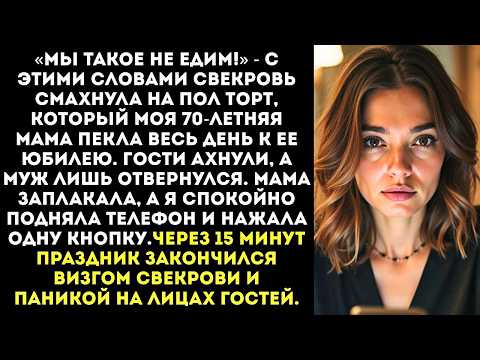 «МЫ ТАКОЕ НЕ ЕДИМ!» - С ЭТИМИ СЛОВАМИ СВЕКРОВЬ СМАХНУЛА НА ПОЛ ТОРТ, КОТОРЫЙ МОЯ 70-ЛЕТНЯЯ МАМА ПЕКЛА ВЕСЬ ДЕНЬ К ЕЕ ЮБИЛЕЮ. ГОСТИ АХНУЛИ, А МУЖ ЛИШЬ ОТВЕРНУЛСЯ. МАМА ЗАПЛАКАЛА, А Я СПОКОЙНО ПОДНЯЛА ТЕЛЕФОН И НАЖАЛА ОДНУ КНОПКУ.ЧЕРЕЗ 15 МИНУТ ПРАЗДНИК ЗАКОНЧИЛСЯ ВИЗГОМ СВЕКРОВИ И ПАНИКОЙ НА ЛИЦАХ ГОСТЕЙ.